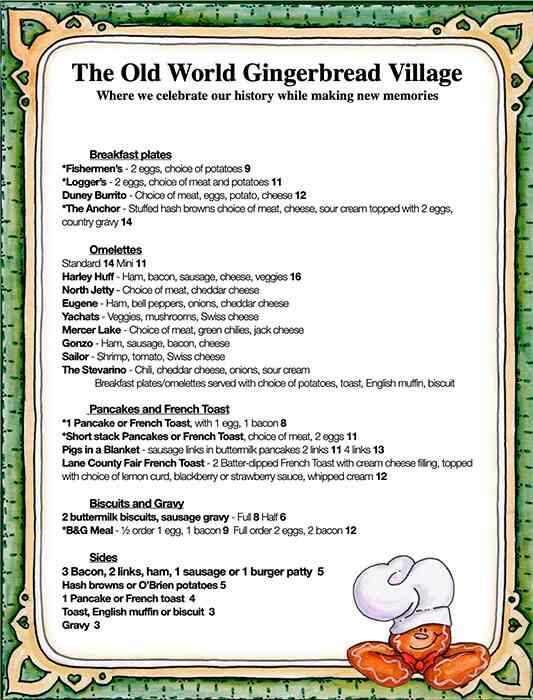 The Old World Gingerbread Village
Where we celebrate our history while making new memories

Breakfast plates
*Fishermen's - 2 eggs, choice of potatoes 9
*Logger's - 2 eggs, choice of meat and potatoes 11
Duney Burrito - Choice of meat, eggs, potato, cheese 12
*The Anchor - Stuffed hash browns choice of meat, cheese, sour cream topped with 2 eggs, country gravy 14

Omelettes
Standard 14 Mini 11
Harley Huff - Ham, bacon, sausage, cheese, veggies 16
North Jetty - Choice of meat, cheddar cheese
Eugene - Ham, bell peppers, onions, cheddar cheese
Yachats - Veggies, mushrooms, Swiss cheese
Mercer Lake - Choice of meat, green chilies, jack cheese
Gonzo - Ham, sausage, bacon, cheese
Sailor - Shrimp, tomato, Swiss cheese
The Stevarino - Chili, cheddar cheese, onions, sour cream
Breakfast plates/omelettes served with choice of potatoes, toast, English muffin, biscuit

Pancakes and French Toast
*1 Pancake or French Toast, with 1 egg, 1 bacon 8
*Short stack Pancakes or French Toast, choice of meat, 2 eggs 11
Pigs in a Blanket - sausage links in buttermilk pancakes 2 links 11 4 links 13
Lane County Fair French Toast - 2 Batter-dipped French Toast with cream cheese filling, topped with choice of lemon curd, blackberry or strawberry sauce, whipped cream 12

Biscuits and Gravy
2 buttermilk biscuits, sausage gravy - Full 8 Half 6
*B&G Meal - ½ order 1 egg, 1 bacon 9 Full order 2 eggs, 2 bacon 12

Sides
3 Bacon, 2 links, ham, 1 sausage or 1 burger patty 5
Hash browns or O'Brien potatoes 5
1 Pancake or French toast 4
Toast, English muffin or biscuit 3
Gravy 3